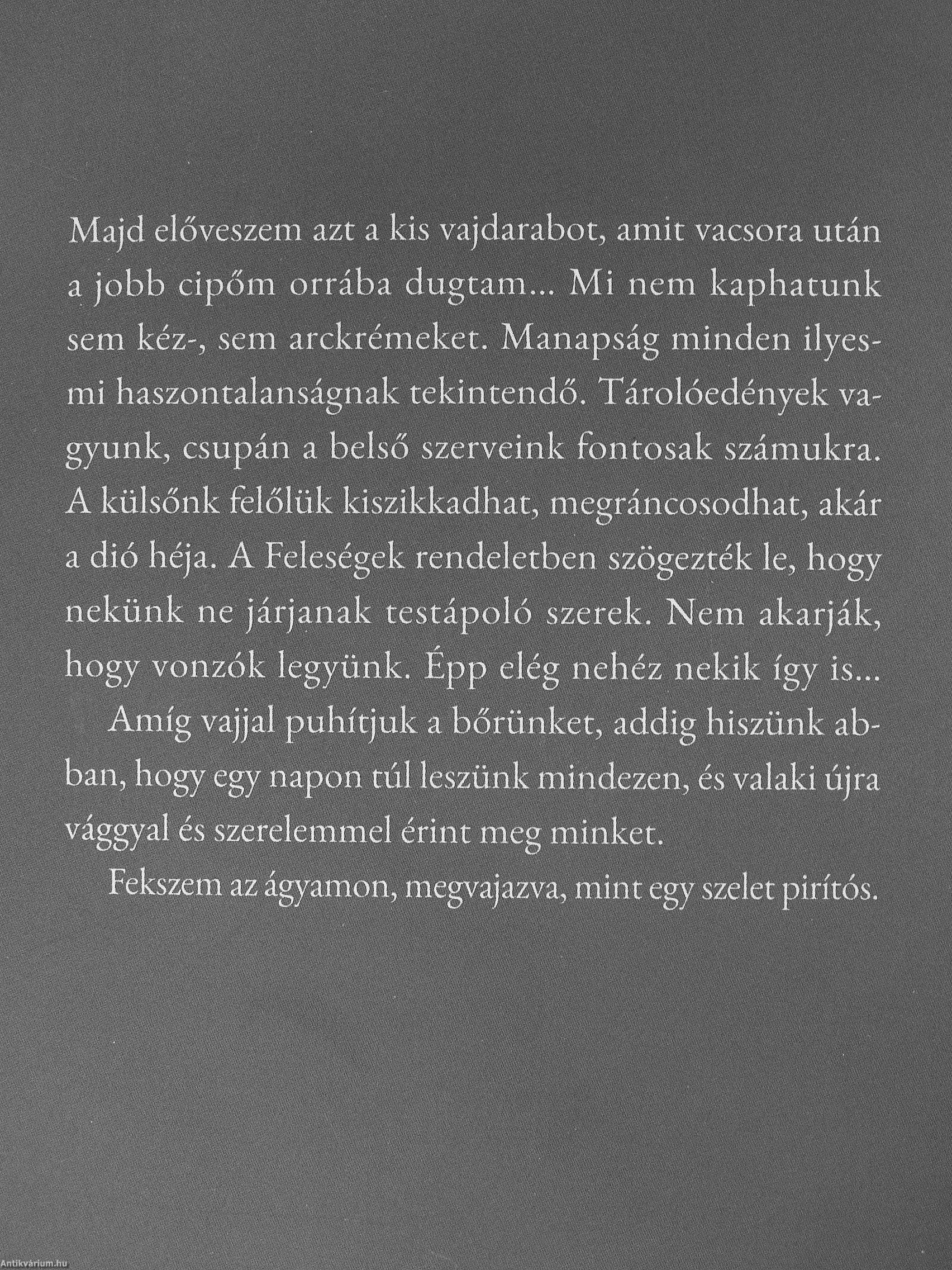 Majd előveszem azt a kis vajdarabot, amit vacsora után a jobb cipőm orrába dugtam... Mi nem kaphatunk sem kéz-, sem arckrémeket. Manapság minden ilyesmi haszontalanságnak tekintendő. Tárolóedények vagyunk, csupán a belső szerveink fontosak számukra. A külsőnk felőlük kiszikkadhat, megráncosodhat, akár a dió héja. A Feleségek rendeletben szögezték le, hogy nekünk ne járjanak testápoló szerek. Nem akarják, hogy vonzók legyünk. Épp elég nehéz nekik így is...

Amíg vajjal puhítjuk a bőrünket, addig hiszünk abban, hogy egy napon túl leszünk mindezen, és valaki újra vággyal és szerelemmel érint meg minket.

Fekszem az ágyamon, megvajazva, mint egy szelet pirítós.

Antikvárium.hu